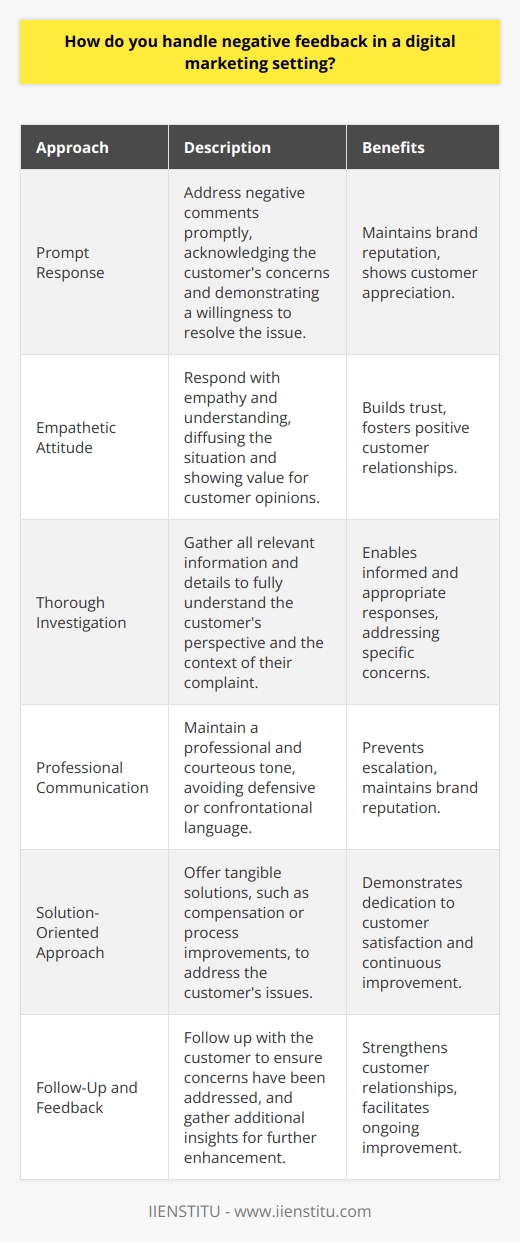 How do you handle negative feedback in a digital marketing setting?

| Approach | Description | Benefits |
|---|---|---|
| Prompt Response | Address negative comments promptly, acknowledging the customer's concerns and demonstrating a willingness to resolve the issue. | Maintains brand reputation, shows customer appreciation. |
| Empathetic Attitude | Respond with empathy and understanding, diffusing the situation and showing value for customer opinions. | Builds trust, fosters positive customer relationships. |
| Thorough Investigation | Gather all relevant information and details to fully understand the customer's perspective and the context of their complaint. | Enables informed and appropriate responses, addressing specific concerns. |
| Professional Communication | Maintain a professional and courteous tone, avoiding defensive or confrontational language. | Prevents escalation, maintains brand reputation. |
| Solution-Oriented Approach | Offer tangible solutions, such as compensation or process improvements, to address the customer's issues. | Demonstrates dedication to customer satisfaction and continuous improvement. |
| Follow-Up and Feedback | Follow up with the customer to ensure concerns have been addressed, and gather additional insights for further enhancement. | Strengthens customer relationships, facilitates ongoing improvement. |

IIENSTITU - www.iienstitu.com